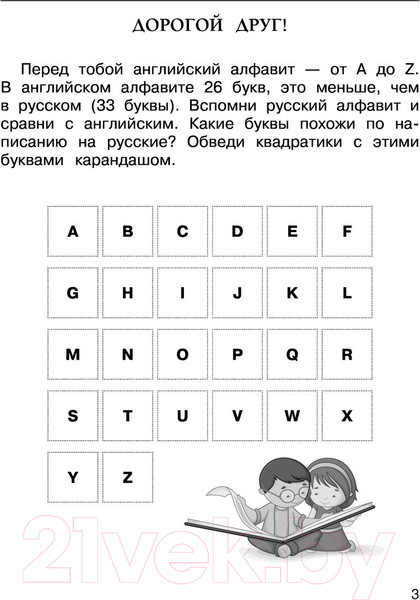 ДОРОГОЙ ДРУГ!

Перед тобой английский алфавит — от A до Z. В английском алфавите 26 букв, это меньше, чем в русском (33 буквы). Вспомни русский алфавит и сравни с английским. Какие буквы похожи по написанию на русские? Обведи квадратики с этими буквами карандашом.

| A | B | C | D | E | F |
|---|---|---|---|---|---|
| G | H | I | J | K | L |
| M | N | O | P | Q | R |
| S | T | U | V | W | X |
| Y | Z | | | | |

21vek.by

3